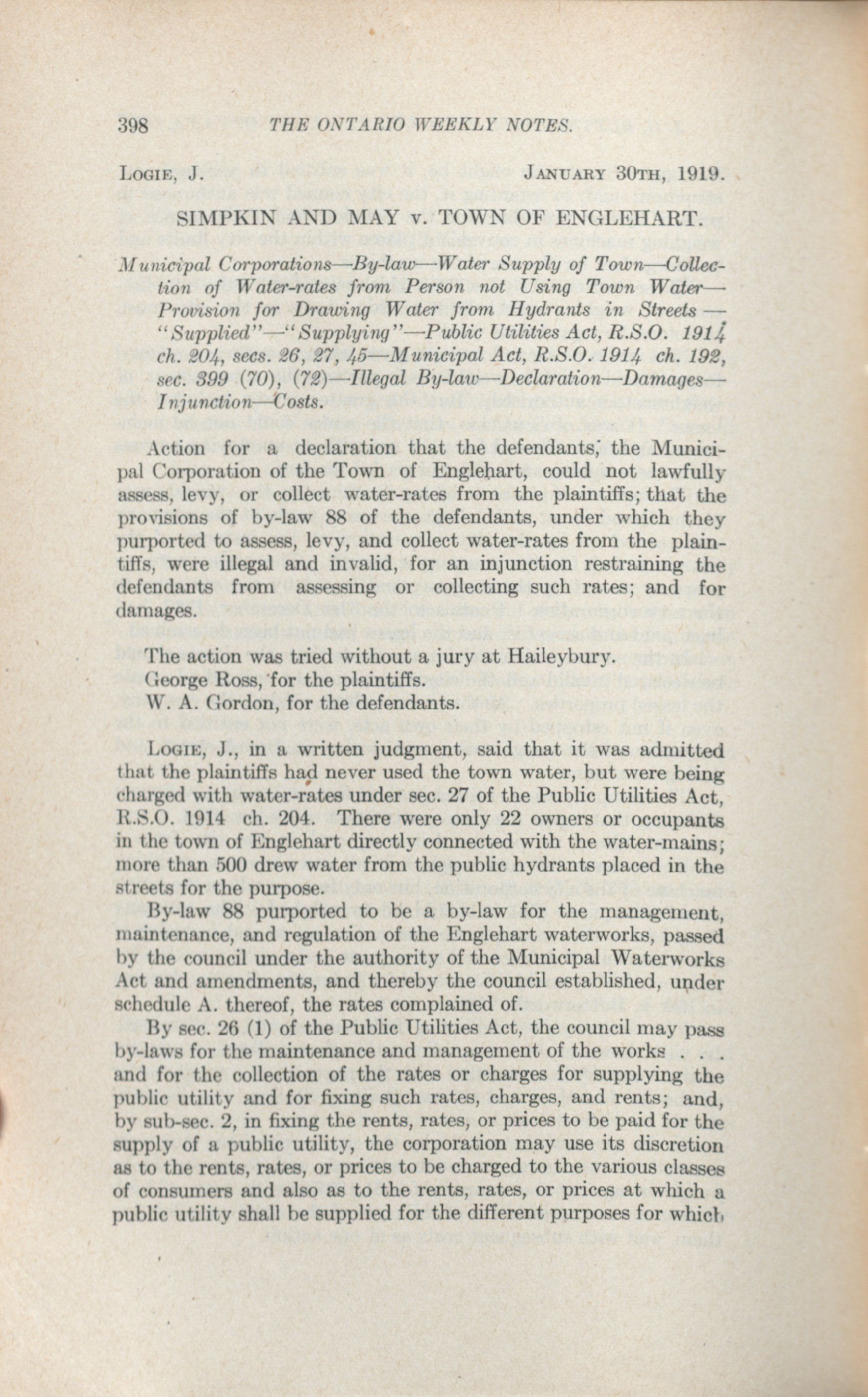 398 THE ONTARIO WEEKLY NOTES.

LOGIE, J. JANUARY 30TH, 1919.

SIMPKIN AND MAY v. TOWN OF ENGLEHART.

Municipal Corporations—By-law—Water Supply of Town—Collection of Water-rates from Person not Using Town Water—Provision for Drawing Water from Hydrants in Streets—"Supplied"—"Supplying"—Public Utilities Act, R.S.O. 1914 ch. 204, secs. 26, 27, 45—Municipal Act, R.S.O. 1914 ch. 192, sec. 399 (70), (72)—Illegal By-law—Declaration—Damages—Injunction—Costs.

Action for a declaration that the defendants, the Municipal Corporation of the Town of Englehart, could not lawfully assess, levy, or collect water-rates from the plaintiffs; that the provisions of by-law 88 of the defendants, under which they purported to assess, levy, and collect water-rates from the plaintiffs, were illegal and invalid, for an injunction restraining the defendants from assessing or collecting such rates; and for damages.

The action was tried without a jury at Haileybury.
George Ross, for the plaintiffs.
W. A. Gordon, for the defendants.

LOGIE, J., in a written judgment, said that it was admitted that the plaintiffs had never used the town water, but were being charged with water-rates under sec. 27 of the Public Utilities Act, R.S.O. 1914 ch. 204. There were only 22 owners or occupants in the town of Englehart directly connected with the water-mains; more than 500 drew water from the public hydrants placed in the streets for the purpose.

By-law 88 purported to be a by-law for the management, maintenance, and regulation of the Englehart waterworks, passed by the council under the authority of the Municipal Waterworks Act and amendments, and thereby the council established, under schedule A. thereof, the rates complained of.

By sec. 26 (1) of the Public Utilities Act, the council may pass by-laws for the maintenance and management of the works . . . and for the collection of the rates or charges for supplying the public utility and for fixing such rates, charges, and rents; and, by sub-sec. 2, in fixing the rents, rates, or prices to be paid for the supply of a public utility, the corporation may use its discretion as to the rents, rates, or prices to be charged to the various classes of consumers and also as to the rents, rates, or prices at which a public utility shall be supplied for the different purposes for which